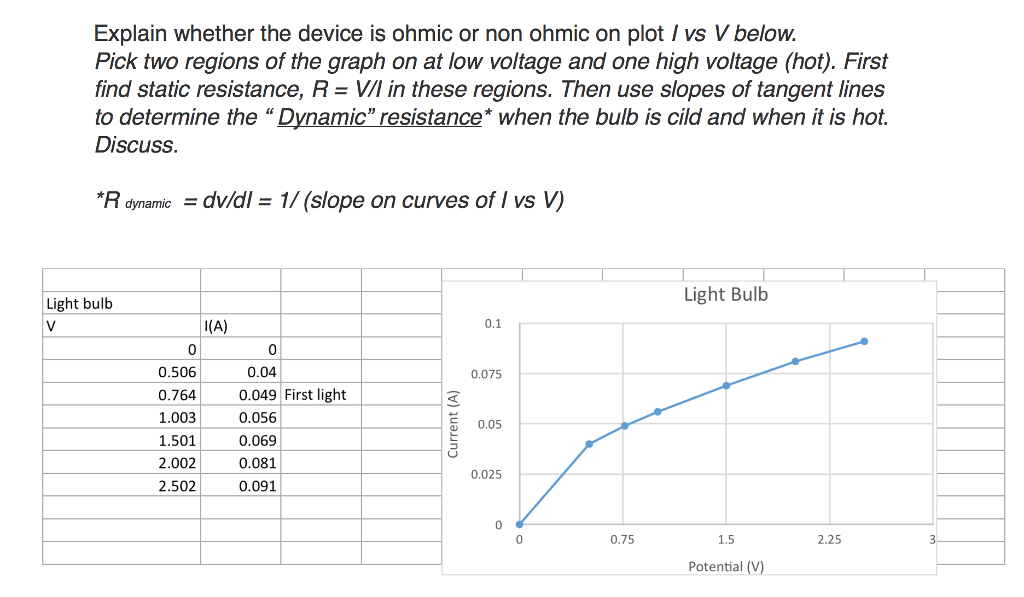 Explain whether the device is ohmic or non ohmic on plot I vs V below.
Pick two regions of the graph on at low voltage and one high voltage (hot). First find static resistance, R = V/I in these regions. Then use slopes of tangent lines to determine the " Dynamic" resistance* when the bulb is cild and when it is hot. Discuss.

*R dynamic = dv/dI = 1/ (slope on curves of I vs V)

| Light bulb | | |
|---|---|---|
| V | I(A) | |
| 0 | 0 | |
| 0.506 | 0.04 | |
| 0.764 | 0.049 | First light |
| 1.003 | 0.056 | |
| 1.501 | 0.069 | |
| 2.002 | 0.081 | |
| 2.502 | 0.091 | |

Light Bulb
Current (A)
0.1
0.075
0.05
0.025
0
0
0.75
1.5
2.25
3
Potential (V)